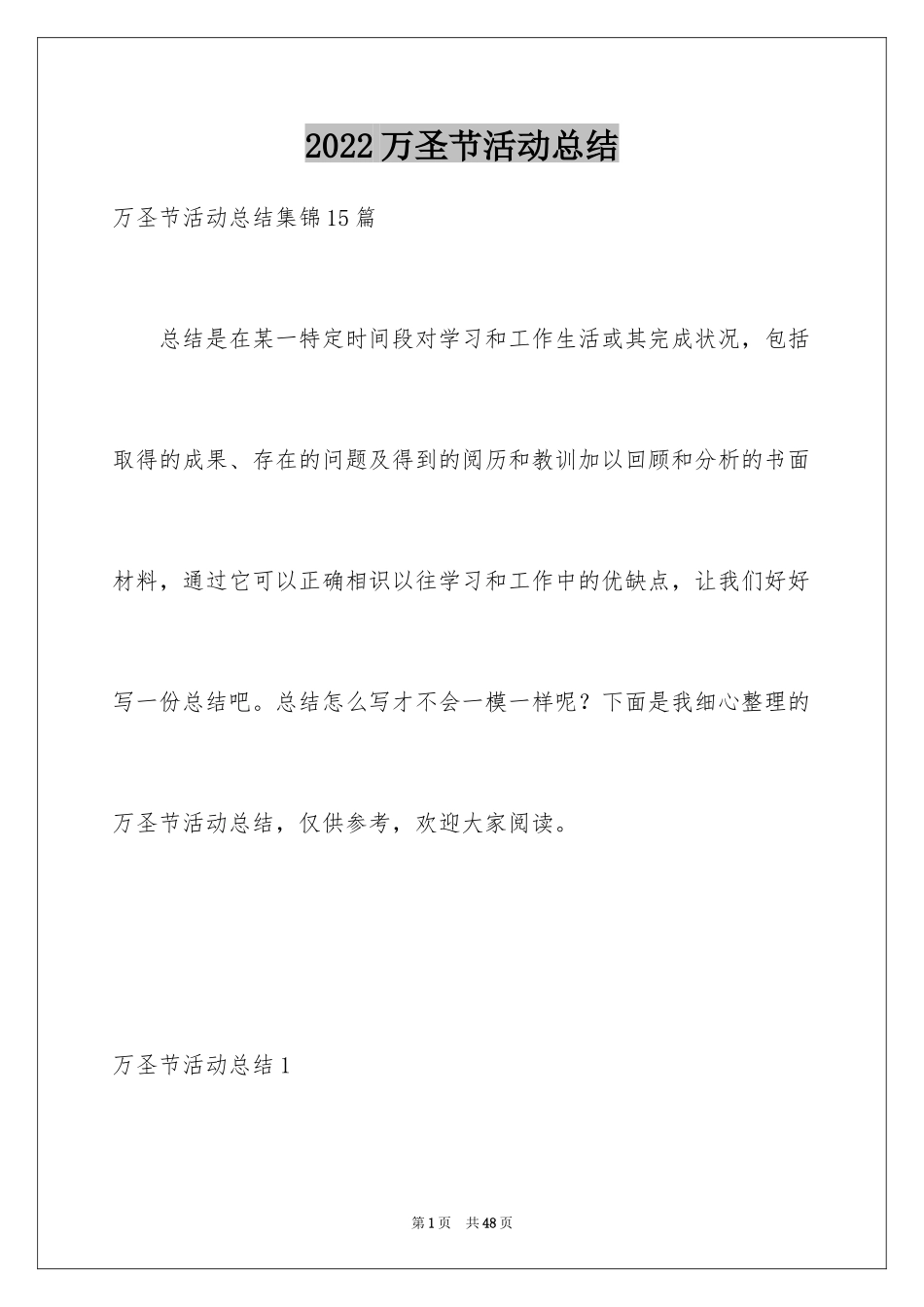 2022万圣节活动总结

万圣节活动总结集锦15篇

总结是在某一特定时间段对学习和工作生活或其完成状况，包括取得的成果、存在的问题及得到的阅历和教训加以回顾和分析的书面材料，通过它可以正确相识以往学习和工作中的优缺点，让我们好好写一份总结吧。总结怎么写才不会一模一样呢？下面是我细心整理的万圣节活动总结，仅供参考，欢迎大家阅读。

万圣节活动总结1

第1页 共48页